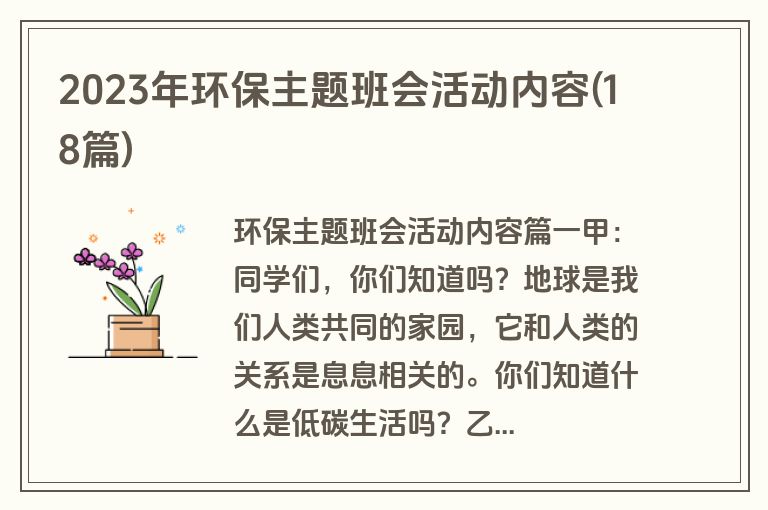 2023年环保主题班会活动内容(18篇)

环保主题班会活动内容篇一甲：同学们，你们知道吗？地球是我们人类共同的家园，它和人类的关系是息息相关的。你们知道什么是低碳生活吗？乙...